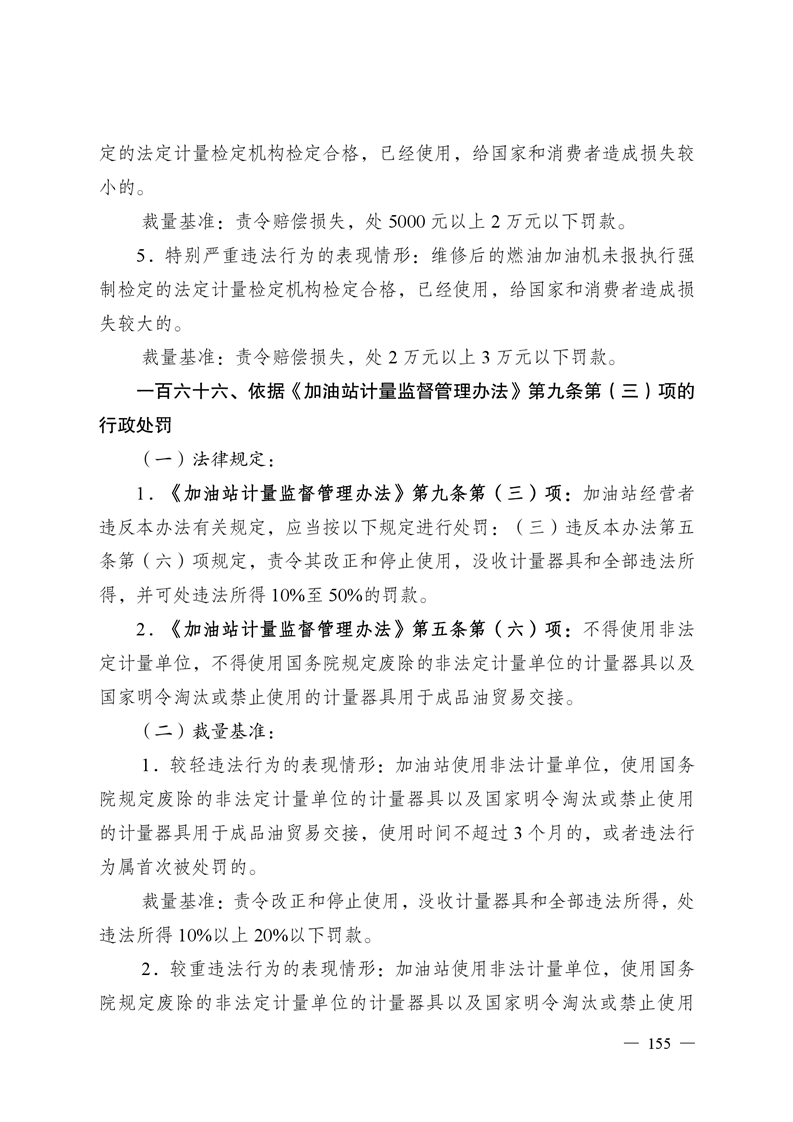 定的法定计量检定机构检定合格，已经使用，给国家和消费者造成损失较小的。

裁量基准：责令赔偿损失，处 5000 元以上 2 万元以下罚款。

5．特别严重违法行为的表现情形：维修后的燃油加油机未报执行强制检定的法定计量检定机构检定合格，已经使用，给国家和消费者造成损失较大的。

裁量基准：责令赔偿损失，处 2 万元以上 3 万元以下罚款。

一百六十六、依据《加油站计量监督管理办法》第九条第（三）项的行政处罚

（一）法律规定：

1．《加油站计量监督管理办法》第九条第（三）项：加油站经营者违反本办法有关规定，应当按以下规定进行处罚：（三）违反本办法第五条第（六）项规定，责令其改正和停止使用，没收计量器具和全部违法所得，并可处违法所得 10%至 50%的罚款。

2．《加油站计量监督管理办法》第五条第（六）项：不得使用非法定计量单位，不得使用国务院规定废除的非法定计量单位的计量器具以及国家明令淘汰或禁止使用的计量器具用于成品油贸易交接。

（二）裁量基准：

1．较轻违法行为的表现情形：加油站使用非法计量单位，使用国务院规定废除的非法定计量单位的计量器具以及国家明令淘汰或禁止使用的计量器具用于成品油贸易交接，使用时间不超过 3 个月的，或者违法行为属首次被处罚的。

裁量基准：责令改正和停止使用，没收计量器具和全部违法所得，处违法所得 10%以上 20%以下罚款。

2．较重违法行为的表现情形：加油站使用非法计量单位，使用国务院规定废除的非法定计量单位的计量器具以及国家明令淘汰或禁止使用

— 155 —